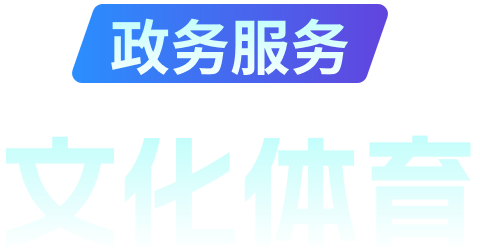 政务服务

文化体育